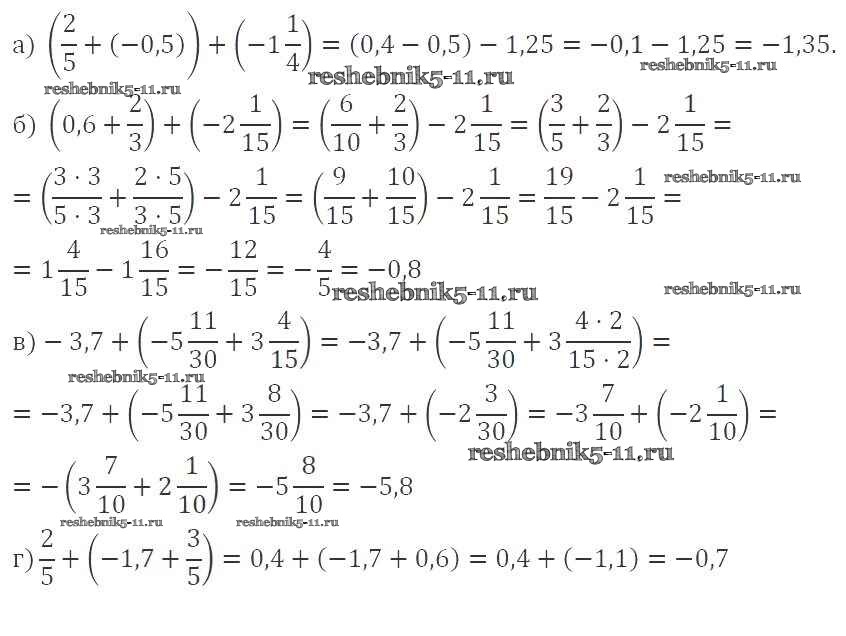 а) $\left(\frac{2}{5}+(-0,5)\right)+\left(-1\frac{1}{4}\right)=(0,4-0,5)-1,25=-0,1-1,25=-1,35.$

б) $\left(0,6+\frac{2}{3}\right)+\left(-2\frac{1}{15}\right)=\left(\frac{6}{10}+\frac{2}{3}\right)-2\frac{1}{15}=\left(\frac{3}{5}+\frac{2}{3}\right)-2\frac{1}{15}=$

$=\left(\frac{3\cdot 3}{5\cdot 3}+\frac{2\cdot 5}{3\cdot 5}\right)-2\frac{1}{15}=\left(\frac{9}{15}+\frac{10}{15}\right)-2\frac{1}{15}=\frac{19}{15}-2\frac{1}{15}=$

$=1\frac{4}{15}-1\frac{16}{15}=-\frac{12}{15}=-\frac{4}{5}=-0,8$

в) $-3,7+\left(-5\frac{11}{30}+3\frac{4}{15}\right)=-3,7+\left(-5\frac{11}{30}+3\frac{4\cdot 2}{15\cdot 2}\right)=$

$=-3,7+\left(-5\frac{11}{30}+3\frac{8}{30}\right)=-3,7+\left(-2\frac{3}{30}\right)=-3\frac{7}{10}+\left(-2\frac{1}{10}\right)=$

$=-\left(3\frac{7}{10}+2\frac{1}{10}\right)=-5\frac{8}{10}=-5,8$

г) $\frac{2}{5}+\left(-1,7+\frac{3}{5}\right)=0,4+(-1,7+0,6)=0,4+(-1,1)=-0,7$

reshebnik5-11.ru